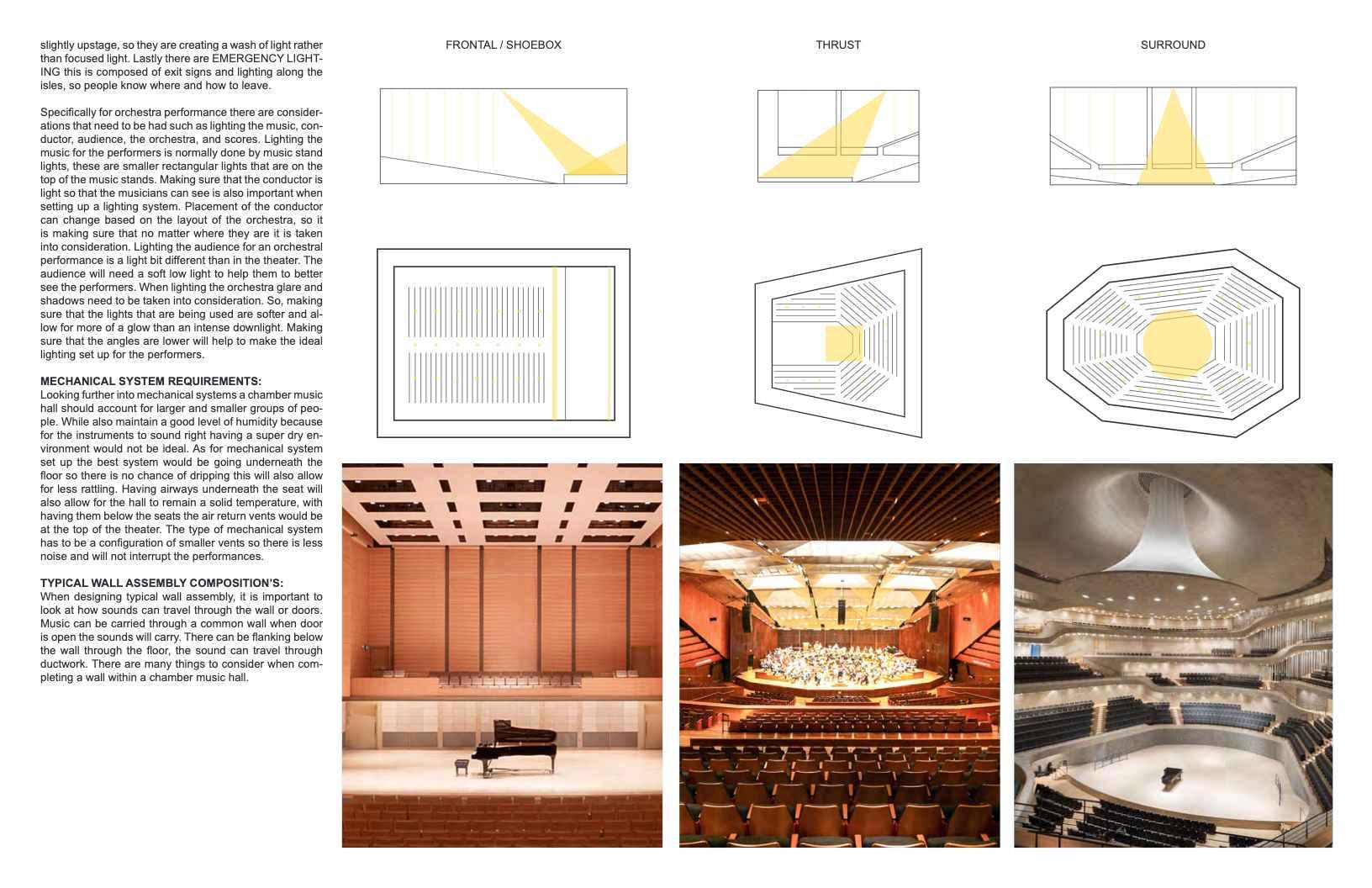 slightly upstage, so they are creating a wash of light rather than focused light. Lastly there are EMERGENCY LIGHTING this is composed of exit signs and lighting along the isles, so people know where and how to leave.

Specifically for orchestra performance there are considerations that need to be had such as lighting the music, conductor, audience, the orchestra, and scores. Lighting the music for the performers is normally done by music stand lights, these are smaller rectangular lights that are on the top of the music stands. Making sure that the conductor is light so that the musicians can see is also important when setting up a lighting system. Placement of the conductor can change based on the layout of the orchestra, so it is making sure that no matter where they are it is taken into consideration. Lighting the audience for an orchestral performance is a light bit different than in the theater. The audience will need a soft low light to help them to better see the performers. When lighting the orchestra glare and shadows need to be taken into consideration. So, making sure that the lights that are being used are softer and allow for more of a glow than an intense downlight. Making sure that the angles are lower will help to make the ideal lighting set up for the performers.

MECHANICAL SYSTEM REQUIREMENTS:
Looking further into mechanical systems a chamber music hall should account for larger and smaller groups of people. While also maintain a good level of humidity because for the instruments to sound right having a super dry environment would not be ideal. As for mechanical system set up the best system would be going underneath the floor so there is no chance of dripping this will also allow for less rattling. Having airways underneath the seat will also allow for the hall to remain a solid temperature, with having them below the seats the air return vents would be at the top of the theater. The type of mechanical system has to be a configuration of smaller vents so there is less noise and will not interrupt the performances.

TYPICAL WALL ASSEMBLY COMPOSITION'S:
When designing typical wall assembly, it is important to look at how sounds can travel through the wall or doors. Music can be carried through a common wall when door is open the sounds will carry. There can be flanking below the wall through the floor, the sound can travel through ductwork. There are many things to consider when completing a wall within a chamber music hall.

FRONTAL / SHOEBOX

THRUST

SURROUND